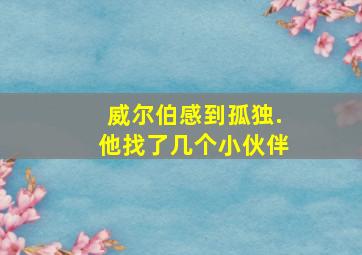 威尔伯感到孤独.
他找了几个小伙伴